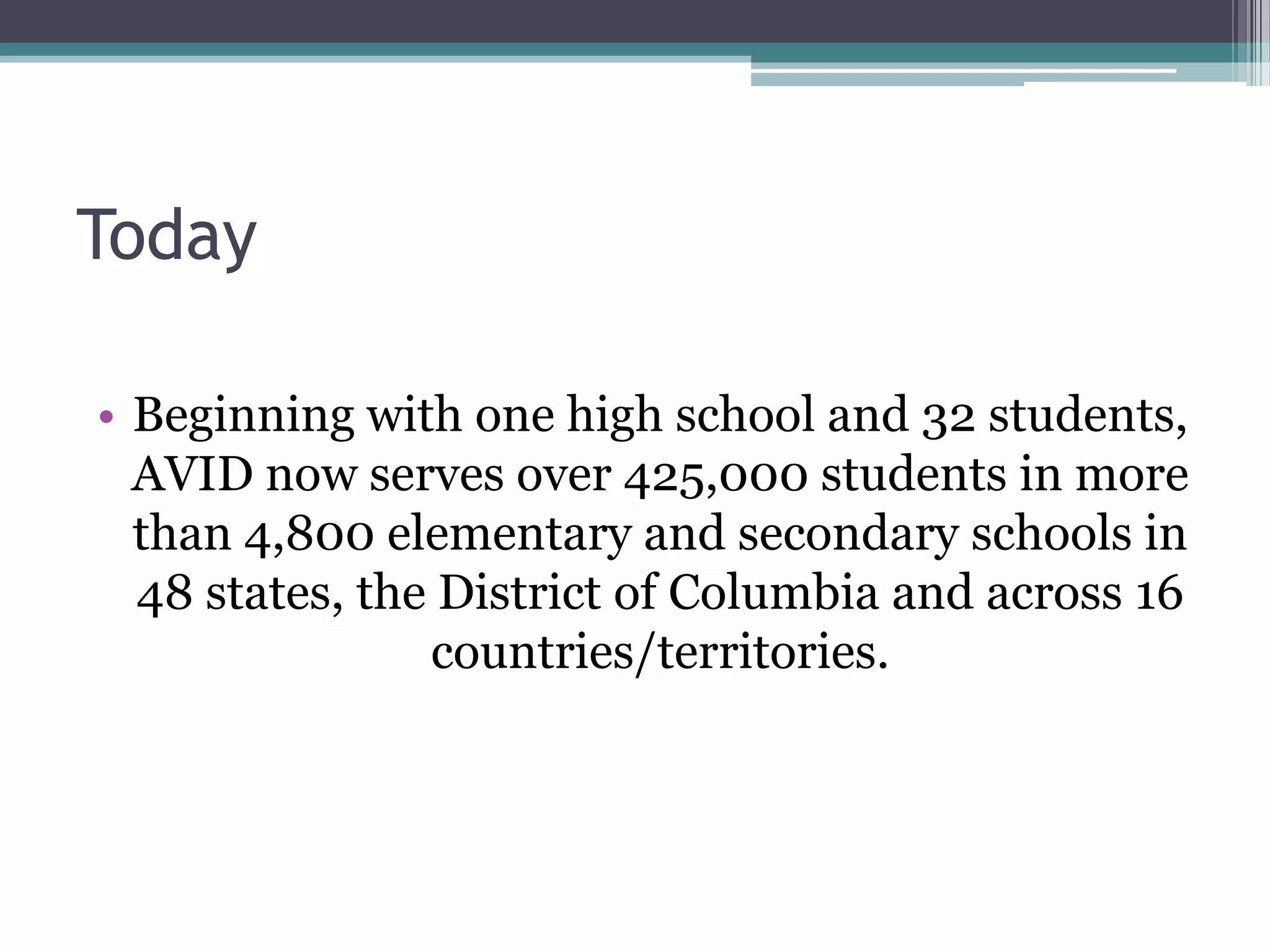 Today

• Beginning with one high school and 32 students, AVID now serves over 425,000 students in more than 4,800 elementary and secondary schools in 48 states, the District of Columbia and across 16 countries/territories.